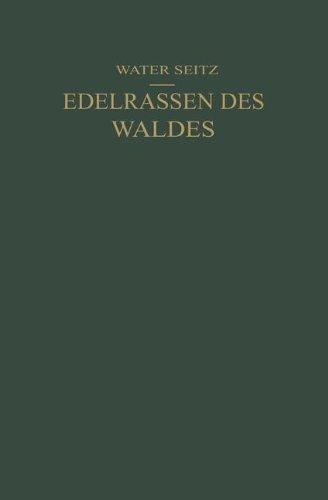 WATER SEITZ

EDELRASSEN DES WALDES